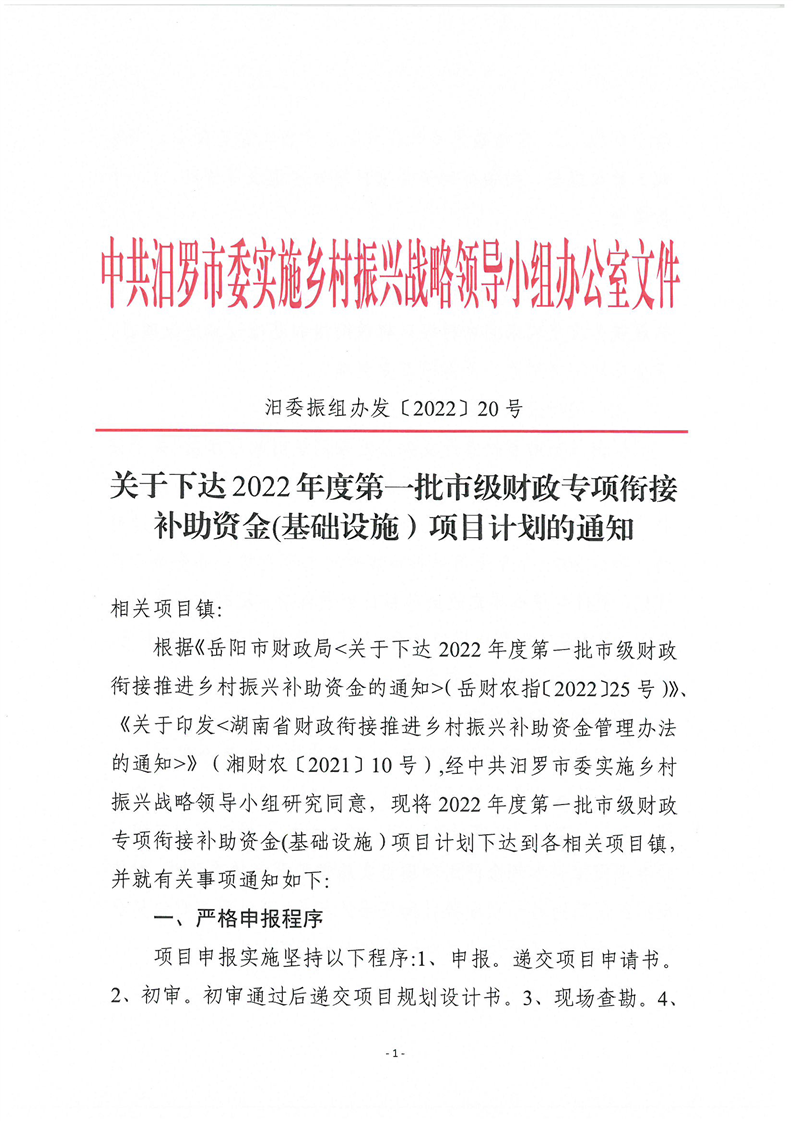 中共汨罗市委实施乡村振兴战略领导小组办公室文件

汨委振组办发〔2022〕20号

关于下达2022年度第一批市级财政专项衔接补助资金(基础设施）项目计划的通知

相关项目镇:

根据《岳阳市财政局<关于下达2022年度第一批市级财政衔接推进乡村振兴补助资金的通知>(岳财农指〔2022〕25号)》、《关于印发<湖南省财政衔接推进乡村振兴补助资金管理办法的通知>》（湘财农〔2021〕10号）,经中共汨罗市委实施乡村振兴战略领导小组研究同意，现将2022年度第一批市级财政专项衔接补助资金(基础设施）项目计划下达到各相关项目镇，并就有关事项通知如下:

一、严格申报程序

项目申报实施坚持以下程序:1、申报。递交项目申请书。2、初审。初审通过后递交项目规划设计书。3、现场查勘。4、

-1-